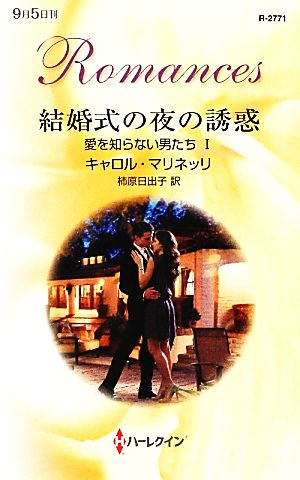 9月5日刊

R-2771

Romances

結婚式の夜の誘惑

愛を知らない男たち I

キャロル・マリネッリ

柿原日出子 訳

ハーレクイン